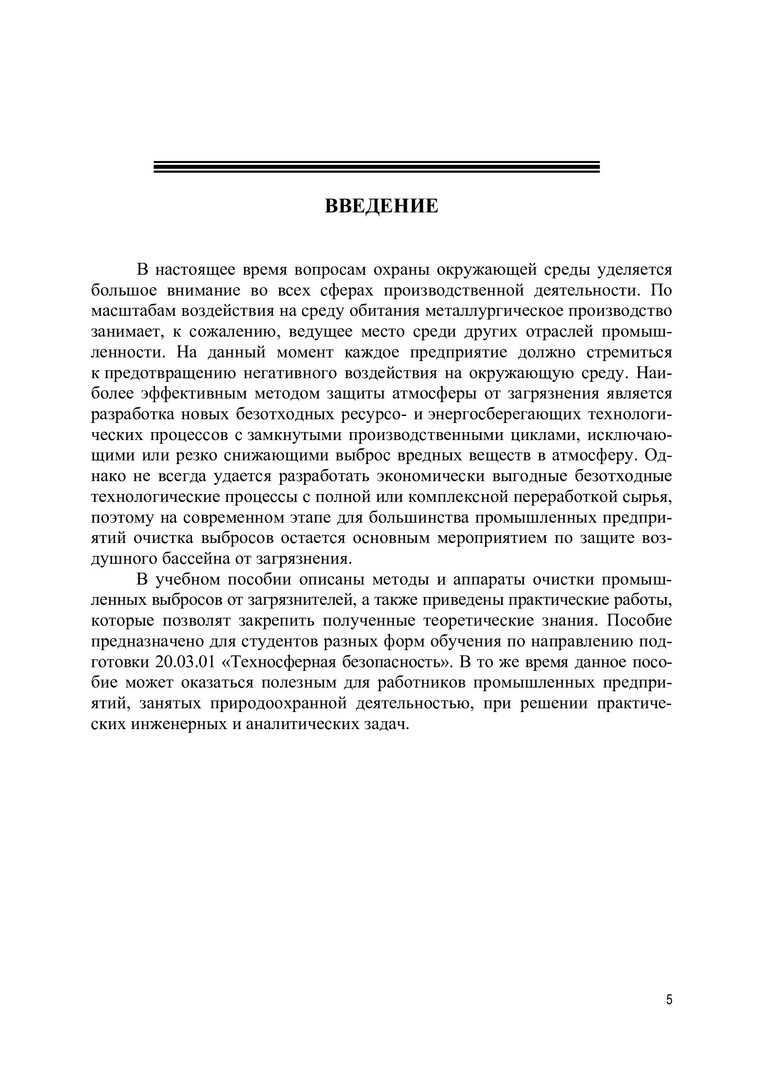 ВВЕДЕНИЕ

В настоящее время вопросам охраны окружающей среды уделяется большое внимание во всех сферах производственной деятельности. По масштабам воздействия на среду обитания металлургическое производство занимает, к сожалению, ведущее место среди других отраслей промышленности. На данный момент каждое предприятие должно стремиться к предотвращению негативного воздействия на окружающую среду. Наиболее эффективным методом защиты атмосферы от загрязнения является разработка новых безотходных ресурсо- и энергосберегающих технологических процессов с замкнутыми производственными циклами, исключающими или резко снижающими выброс вредных веществ в атмосферу. Однако не всегда удается разработать экономически выгодные безотходные технологические процессы с полной или комплексной переработкой сырья, поэтому на современном этапе для большинства промышленных предприятий очистка выбросов остается основным мероприятием по защите воздушного бассейна от загрязнения.

В учебном пособии описаны методы и аппараты очистки промышленных выбросов от загрязнителей, а также приведены практические работы, которые позволят закрепить полученные теоретические знания. Пособие предназначено для студентов разных форм обучения по направлению подготовки 20.03.01 «Техносферная безопасность». В то же время данное пособие может оказаться полезным для работников промышленных предприятий, занятых природоохранной деятельностью, при решении практических инженерных и аналитических задач.

5